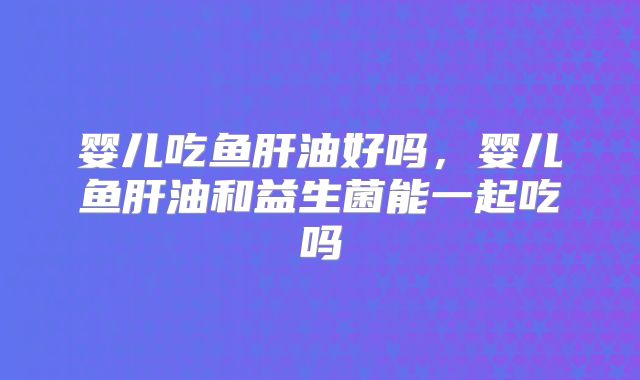 婴儿吃鱼肝油好吗，婴儿鱼肝油和益生菌能一起吃吗